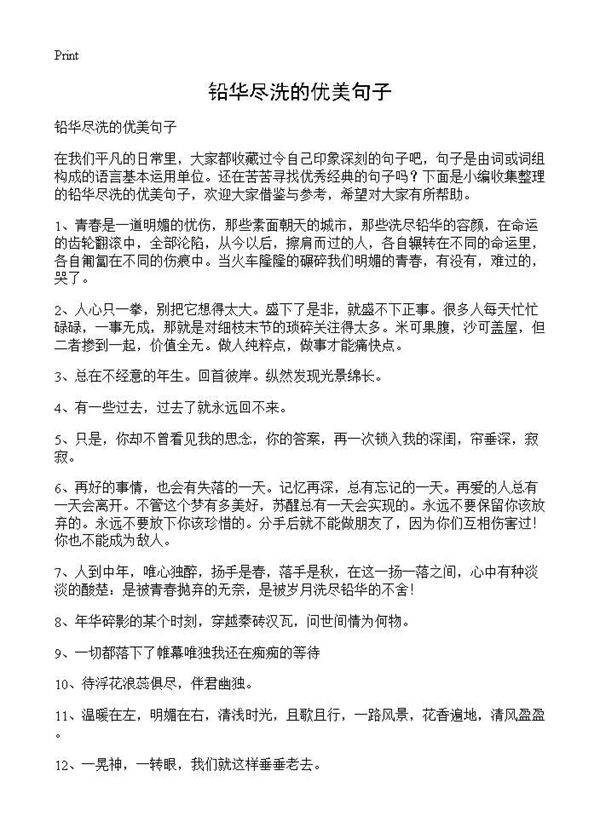 Print

铅华尽洗的优美句子

铅华尽洗的优美句子

在我们平凡的日常里，大家都收藏过令自己印象深刻的句子吧，句子是由词或词组构成的语言基本运用单位。还在苦苦寻找优秀经典的句子吗？下面是小编收集整理的铅华尽洗的优美句子，欢迎大家借鉴与参考，希望对大家有所帮助。

1、青春是一道明媚的忧伤，那些素面朝天的城市，那些洗尽铅华的容颜，在命运的齿轮翻滚中，全部沦陷，从今以后，擦肩而过的人，各自辗转在不同的命运里，各自匍匐在不同的伤痕中。当火车隆隆的碾碎我们明媚的青春，有没有，难过的，哭了。

2、人心只一拳，别把它想得太大。盛下了是非，就盛不下正事。很多人每天忙忙碌碌，一事无成，那就是对细枝末节的琐碎关注得太多。米可果腹，沙可盖屋，但二者掺到一起，价值全无。做人纯粹点，做事才能痛快点。

3、总在不经意的年生。回首彼岸。纵然发现光景绵长。

4、有一些过去，过去了就永远回不来。

5、只是，你却不曾看见我的思念，你的答案，再一次锁入我的深闺，帘垂深，寂寂。

6、再好的事情，也会有失落的一天。记忆再深，总有忘记的一天。再爱的人总有一天会离开。不管这个梦有多美好，苏醒总有一天会实现的。永远不要保留你该放弃的。永远不要放下你该珍惜的。分手后就不能做朋友了，因为你们互相伤害过！你也不能成为敌人。

7、人到中年，唯心独醉，扬手是春，落手是秋，在这一扬一落之间，心中有种淡淡的酸楚：是被青春抛弃的无奈，是被岁月洗尽铅华的不舍！

8、年华碎影的某个时刻，穿越秦砖汉瓦，问世间情为何物。

9、一切都落下了帷幕唯独我还在痴痴的等待

10、待浮花浪蕊俱尽，伴君幽独。

11、温暖在左，明媚在右，清浅时光，且歌且行，一路风景，花香遍地，清风盈盈。

12、一晃神，一转眼，我们就这样垂垂老去。